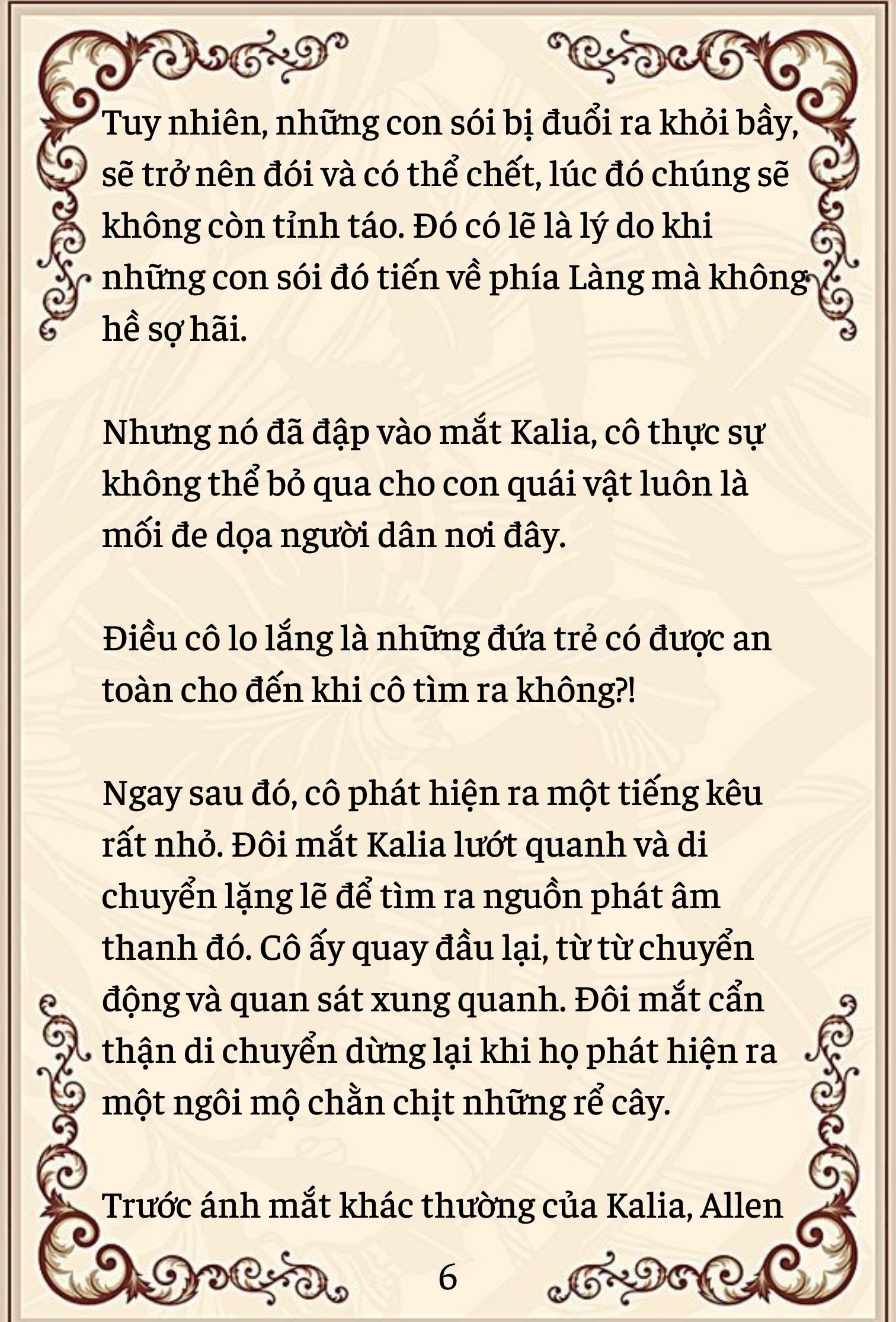 Tuy nhiên, những con sói bị đuổi ra khỏi bầy, sẽ trở nên đói và có thể chết, lúc đó chúng sẽ không còn tỉnh táo. Đó có lẽ là lý do khi những con sói đó tiến về phía Làng mà không hề sợ hãi.

Nhưng nó đã đập vào mắt Kalia, cô thực sự không thể bỏ qua cho con quái vật luôn là mối đe dọa người dân nơi đây.

Điều cô lo lắng là những đứa trẻ có được an toàn cho đến khi cô tìm ra không?!

Ngay sau đó, cô phát hiện ra một tiếng kêu rất nhỏ. Đôi mắt Kalia lướt quanh và di chuyển lặng lẽ để tìm ra nguồn phát âm thanh đó. Cô ấy quay đầu lại, từ từ chuyển động và quan sát xung quanh. Đôi mắt cẩn thận di chuyển dừng lại khi họ phát hiện ra một ngôi mộ chằn chịt những rể cây.

Trước ánh mắt khác thường của Kalia, Allen

6